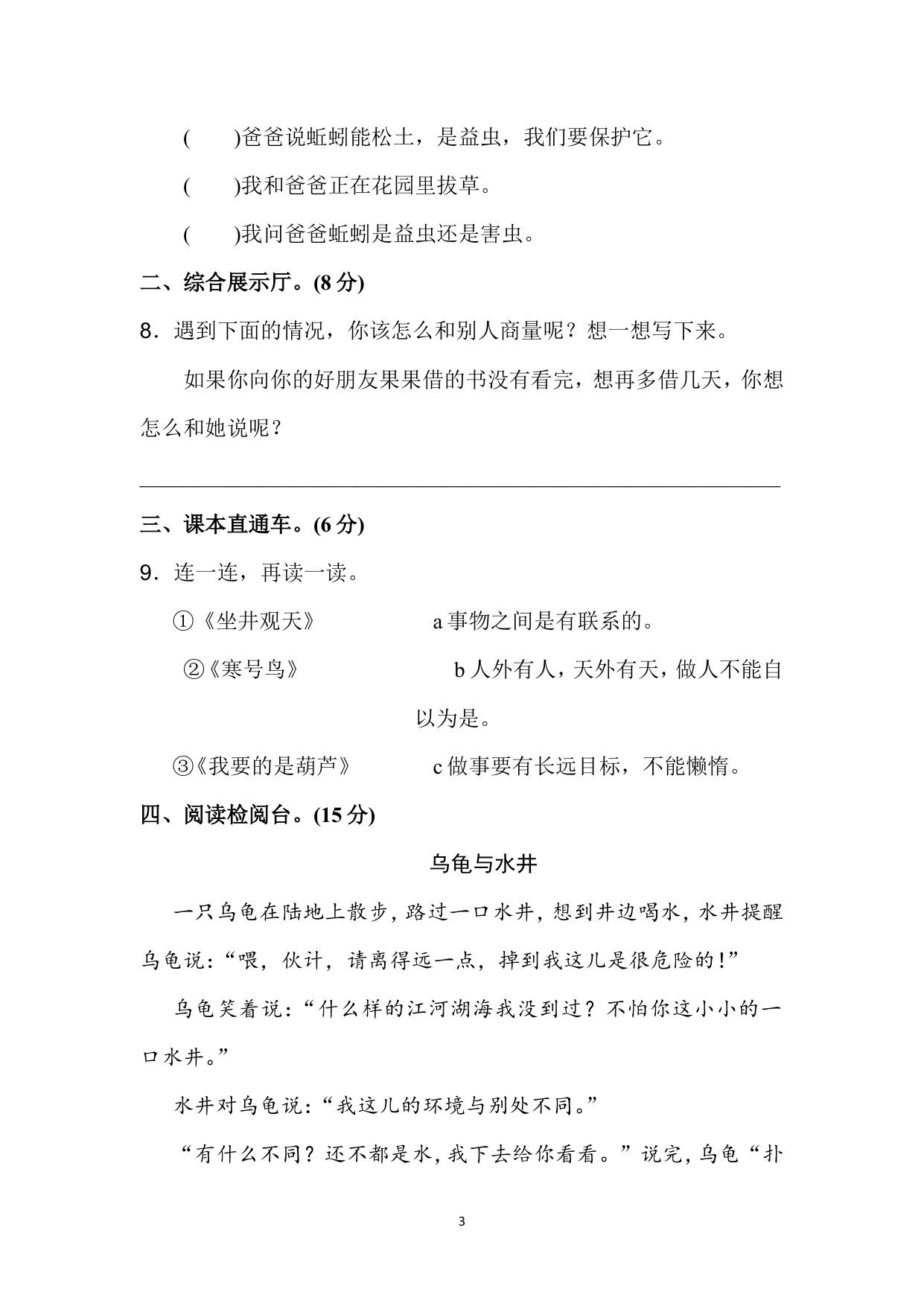 (　　)爸爸说蚯蚓能松土，是益虫，我们要保护它。

(　　)我和爸爸正在花园里拔草。

(　　)我问爸爸蚯蚓是益虫还是害虫。

二、综合展示厅。(8分)

8．遇到下面的情况，你该怎么和别人商量呢？想一想写下来。

如果你向你的好朋友果果借的书没有看完，想再多借几天，你想怎么和她说呢？

____

三、课本直通车。(6分)

9．连一连，再读一读。

①《坐井观天》　a事物之间是有联系的。

②《寒号鸟》　b人外有人，天外有天，做人不能自以为是。

③《我要的是葫芦》　c做事要有长远目标，不能懒惰。

四、阅读检阅台。(15分)

乌龟与水井

一只乌龟在陆地上散步，路过一口水井，想到井边喝水，水井提醒乌龟说：“喂，伙计，请离得远一点，掉到我这儿是很危险的！”

乌龟笑着说：“什么样的江河湖海我没到过？不怕你这小小的一口水井。”

水井对乌龟说：“我这儿的环境与别处不同。”

“有什么不同？还不都是水，我下去给你看看。”说完，乌龟“扑

3